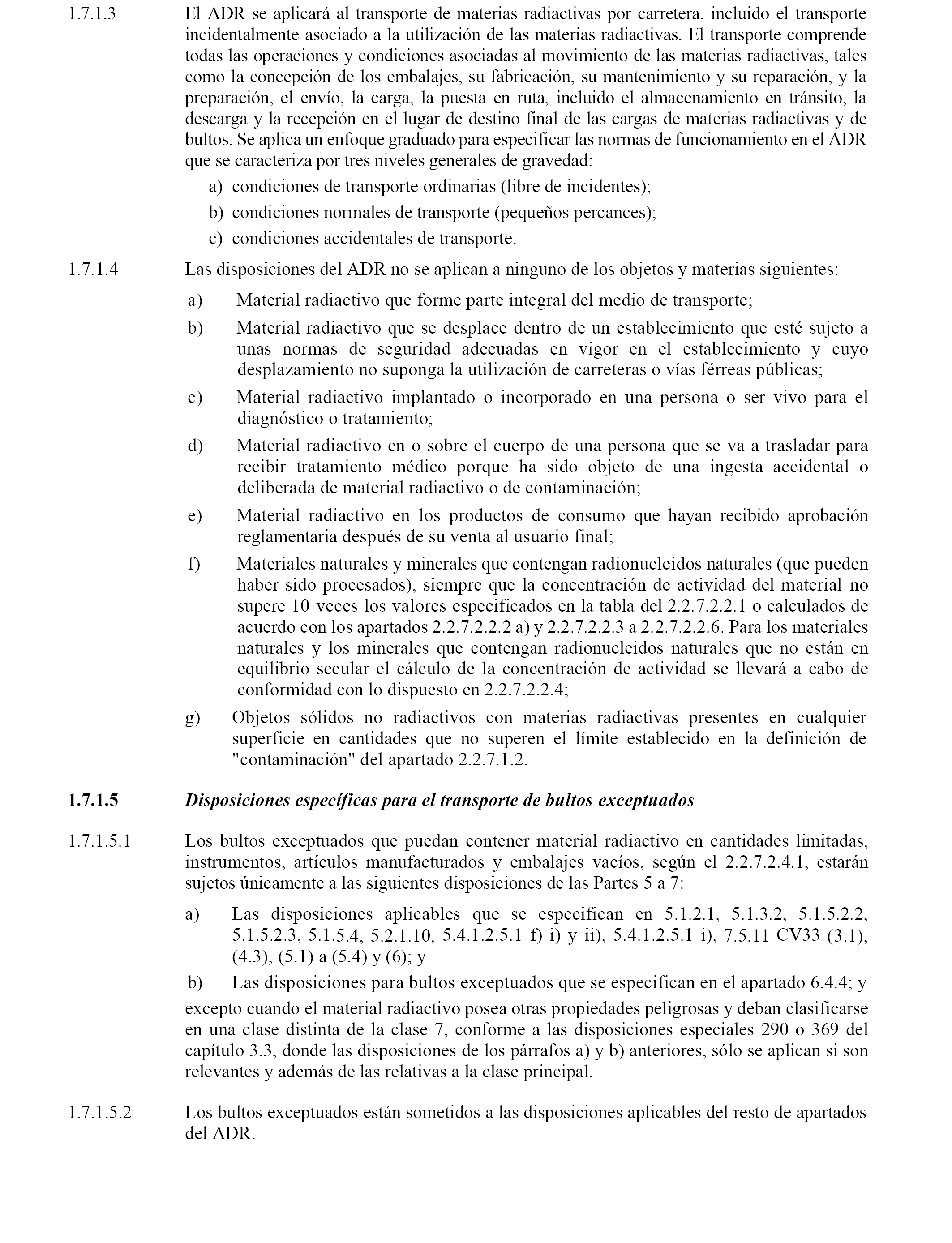 1.7.1.3 El ADR se aplicará al transporte de materias radiactivas por carretera, incluido el transporte incidentalmente asociado a la utilización de las materias radiactivas. El transporte comprende todas las operaciones y condiciones asociadas al movimiento de las materias radiactivas, tales como la concepción de los embalajes, su fabricación, su mantenimiento y su reparación, y la preparación, el envío, la carga, la puesta en ruta, incluido el almacenamiento en tránsito, la descarga y la recepción en el lugar de destino final de las cargas de materias radiactivas y de bultos. Se aplica un enfoque graduado para especificar las normas de funcionamiento en el ADR que se caracteriza por tres niveles generales de gravedad:

a) condiciones de transporte ordinarias (libre de incidentes);

b) condiciones normales de transporte (pequeños percances);

c) condiciones accidentales de transporte.

1.7.1.4 Las disposiciones del ADR no se aplican a ninguno de los objetos y materias siguientes:

a) Material radiactivo que forme parte integral del medio de transporte;

b) Material radiactivo que se desplace dentro de un establecimiento que esté sujeto a unas normas de seguridad adecuadas en vigor en el establecimiento y cuyo desplazamiento no suponga la utilización de carreteras o vías férreas públicas;

c) Material radiactivo implantado o incorporado en una persona o ser vivo para el diagnóstico o tratamiento;

d) Material radiactivo en o sobre el cuerpo de una persona que se va a trasladar para recibir tratamiento médico porque ha sido objeto de una ingesta accidental o deliberada de material radiactivo o de contaminación;

e) Material radiactivo en los productos de consumo que hayan recibido aprobación reglamentaria después de su venta al usuario final;

f) Materiales naturales y minerales que contengan radionucleidos naturales (que pueden haber sido procesados), siempre que la concentración de actividad del material no supere 10 veces los valores especificados en la tabla del 2.2.7.2.2.1 o calculados de acuerdo con los apartados 2.2.7.2.2.2 a) y 2.2.7.2.2.3 a 2.2.7.2.2.6. Para los materiales naturales y los minerales que contengan radionucleidos naturales que no están en equilibrio secular el cálculo de la concentración de actividad se llevará a cabo de conformidad con lo dispuesto en 2.2.7.2.2.4;

g) Objetos sólidos no radiactivos con materias radiactivas presentes en cualquier superficie en cantidades que no superen el límite establecido en la definición de "contaminación" del apartado 2.2.7.1.2.

1.7.1.5 Disposiciones específicas para el transporte de bultos exceptuados

1.7.1.5.1 Los bultos exceptuados que puedan contener material radiactivo en cantidades limitadas, instrumentos, artículos manufacturados y embalajes vacíos, según el 2.2.7.2.4.1, estarán sujetos únicamente a las siguientes disposiciones de las Partes 5 a 7:

a) Las disposiciones aplicables que se especifican en 5.1.2.1, 5.1.3.2, 5.1.5.2.2, 5.1.5.2.3, 5.1.5.4, 5.2.1.10, 5.4.1.2.5.1 f) i) y ii), 5.4.1.2.5.1 i), 7.5.11 CV33 (3.1), (4.3), (5.1) a (5.4) y (6); y

b) Las disposiciones para bultos exceptuados que se especifican en el apartado 6.4.4; y

excepto cuando el material radiactivo posea otras propiedades peligrosas y deban clasificarse en una clase distinta de la clase 7, conforme a las disposiciones especiales 290 o 369 del capítulo 3.3, donde las disposiciones de los párrafos a) y b) anteriores, sólo se aplican si son relevantes y además de las relativas a la clase principal.

1.7.1.5.2 Los bultos exceptuados están sometidos a las disposiciones aplicables del resto de apartados del ADR.